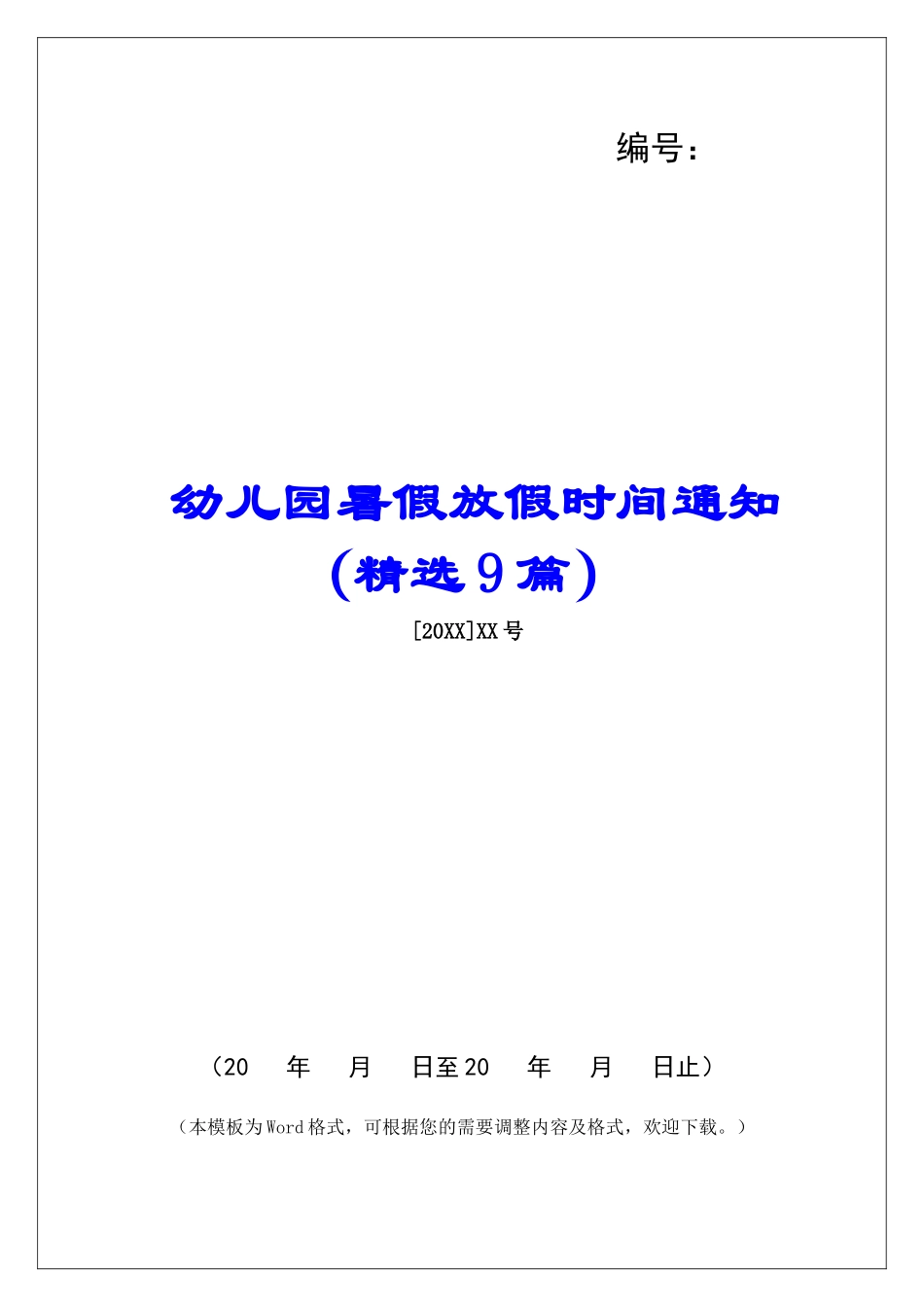 编号：

幼儿园暑假放假时间通知（精选9篇）

[20XX]XX号

（20 年 月 日至20 年 月 日止）

（本模板为Word格式，可根据您的需要调整内容及格式，欢迎下载。）